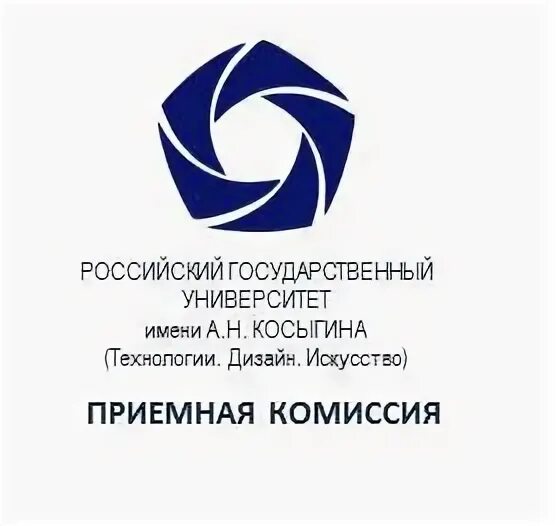 РОССИЙСКИЙ ГОСУДАРСТВЕННЫЙ УНИВЕРСИТЕТ
имени А.Н. КОСЫГИНА
(Технологии. Дизайн. Искусство)

ПРИЕМНАЯ КОМИССИЯ